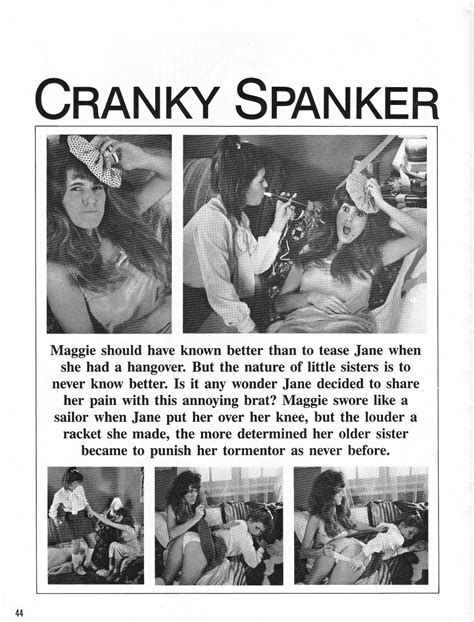 CRANKY SPANKER

Maggie should have known better than to tease Jane when she had a hangover. But the nature of little sisters is to never know better. Is it any wonder Jane decided to share her pain with this annoying brat? Maggie swore like a sailor when Jane put her over her knee, but the louder a racket she made, the more determined her older sister became to punish her tormentor as never before.

44